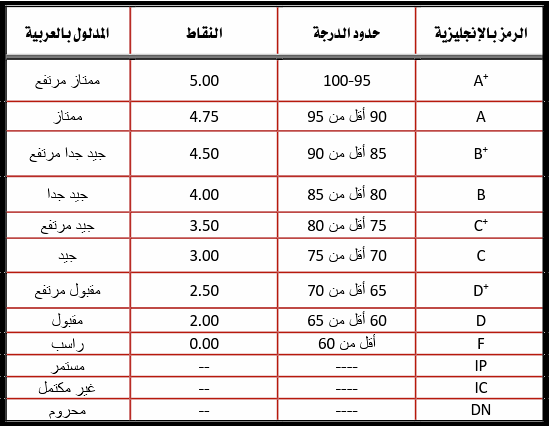 | الرمز بالإنجليزية | حدود الدرجة | النقاط | المدلول بالعربية |
|---|---|---|---|
| $A^+$ | 100-95 | 5.00 | ممتاز مرتفع |
| A | 90 أقل من 95 | 4.75 | ممتاز |
| $B^+$ | 85 أقل من 90 | 4.50 | جيد جدا مرتفع |
| B | 80 أقل من 85 | 4.00 | جيد جدا |
| $C^+$ | 75 أقل من 80 | 3.50 | جيد مرتفع |
| C | 70 أقل من 75 | 3.00 | جيد |
| $D^+$ | 65 أقل من 70 | 2.50 | مقبول مرتفع |
| D | 60 أقل من 65 | 2.00 | مقبول |
| F | أقل من 60 | 0.00 | راسب |
| IP | ---- | -- | مستمر |
| IC | ---- | -- | غير مكتمل |
| DN | ---- | -- | محروم |